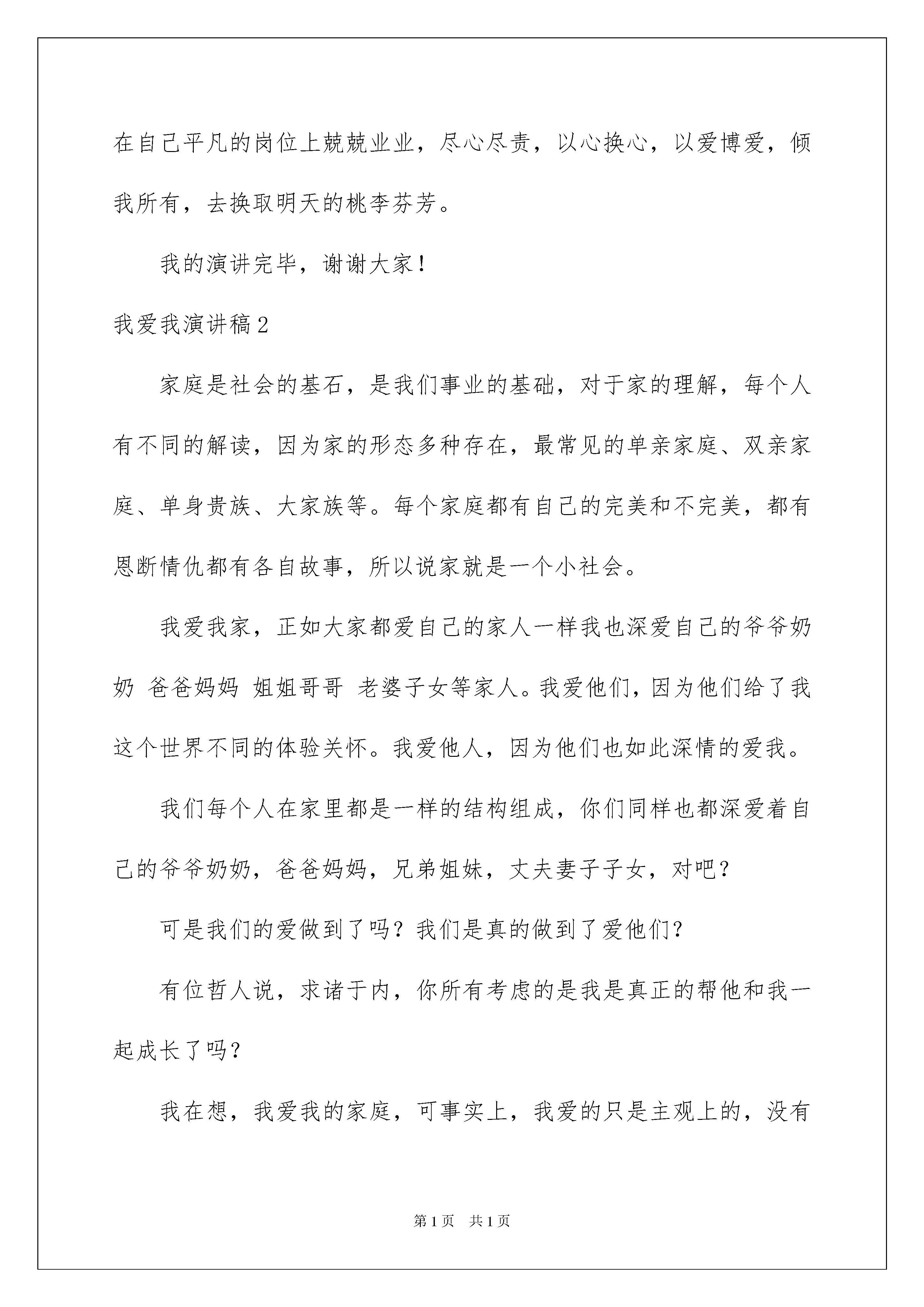 在自己平凡的岗位上兢兢业业，尽心尽责，以心换心，以爱博爱，倾我所有，去换取明天的桃李芬芳。

我的演讲完毕，谢谢大家！

我爱我演讲稿2

家庭是社会的基石，是我们事业的基础，对于家的理解，每个人有不同的解读，因为家的形态多种存在，最常见的单亲家庭、双亲家庭、单身贵族、大家族等。每个家庭都有自己的完美和不完美，都有恩断情仇都有各自故事，所以说家就是一个小社会。

我爱我家，正如大家都爱自己的家人一样我也深爱自己的爷爷奶奶 爸爸妈妈 姐姐哥哥 老婆子女等家人。我爱他们，因为他们给了我这个世界不同的体验关怀。我爱他人，因为他们也如此深情的爱我。

我们每个人在家里都是一样的结构组成，你们同样也都深爱着自己的爷爷奶奶，爸爸妈妈，兄弟姐妹，丈夫妻子子女，对吧？

可是我们的爱做到了吗？我们是真的做到了爱他们？

有位哲人说，求诸于内，你所有考虑的是我是真正的帮他和我一起成长了吗？

我在想，我爱我的家庭，可事实上，我爱的只是主观上的，没有

第1页 共1页